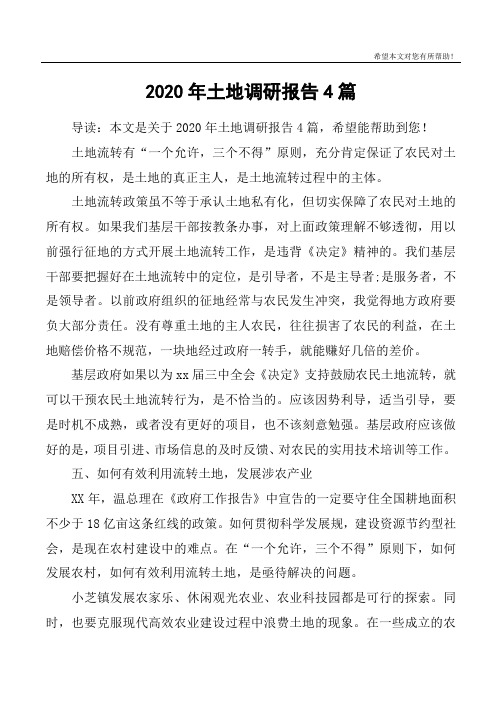 希望本文对您有所帮助！

2020 年土地调研报告 4 篇

导读：本文是关于 2020 年土地调研报告 4 篇，希望能帮助到您！

土地流转有“一个允许，三个不得”原则，充分肯定保证了农民对土地的所有权，是土地的真正主人，是土地流转过程中的主体。

土地流转政策虽不等于承认土地私有化，但切实保障了农民对土地的所有权。如果我们基层干部按教条办事，对上面政策理解不够透彻，用以前强行征地的方式开展土地流转工作，是违背《决定》精神的。我们基层干部要把握好在土地流转中的定位，是引导者，不是主导者;是服务者，不是领导者。以前政府组织的征地经常与农民发生冲突，我觉得地方政府要负大部分责任。没有尊重土地的主人农民，往往损害了农民的利益，在土地赔偿价格不规范，一块地经过政府一转手，就能赚好几倍的差价。

基层政府如果以为 xx 届三中全会《决定》支持鼓励农民土地流转，就可以干预农民土地流转行为，是不恰当的。应该因势利导，适当引导，要是时机不成熟，或者没有更好的项目，也不该刻意勉强。基层政府应该做好的是，项目引进、市场信息的及时反馈、对农民的实用技术培训等工作。

五、如何有效利用流转土地，发展涉农产业

XX 年，温总理在《政府工作报告》中宣告的一定要守住全国耕地面积不少于 18 亿亩这条红线的政策。如何贯彻科学发展规，建设资源节约型社会，是现在农村建设中的难点。在“一个允许，三个不得”原则下，如何发展农村，如何有效利用流转土地，是亟待解决的问题。

小芝镇发展农家乐、休闲观光农业、农业科技园都是可行的探索。同时，也要克服现代高效农业建设过程中浪费土地的现象。在一些成立的农